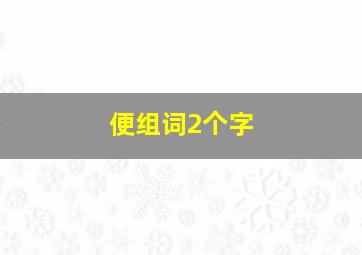 便组词2个字